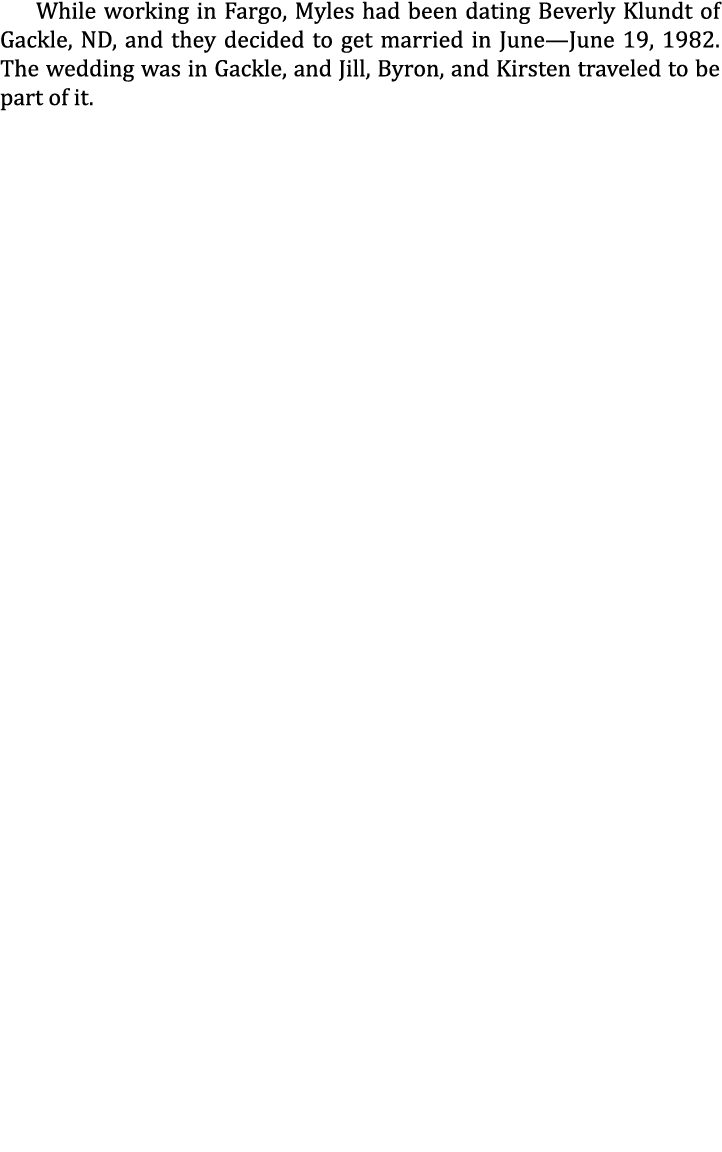 While working in Fargo, Myles had been dating Beverly Klundt of Gackle, ND, and they decided to get married in June—June 19, 1982. The wedding was in Gackle, and Jill, Byron, and Kirsten traveled to be part of it.